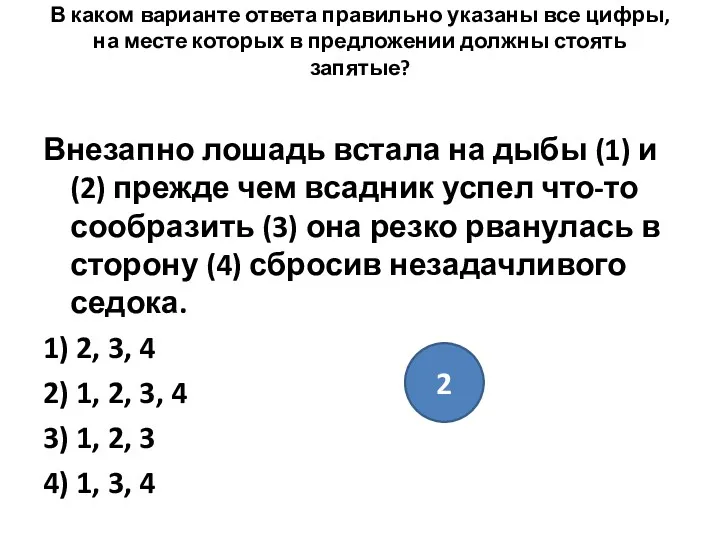 В каком варианте ответа правильно указаны все цифры, на месте которых в предложении должны стоять запятые?

Внезапно лошадь встала на дыбы (1) и (2) прежде чем всадник успел что-то сообразить (3) она резко рванулась в сторону (4) сбросив незадачливого седока.

1) 2, 3, 4

2) 1, 2, 3, 4

3) 1, 2, 3

4) 1, 3, 4

2